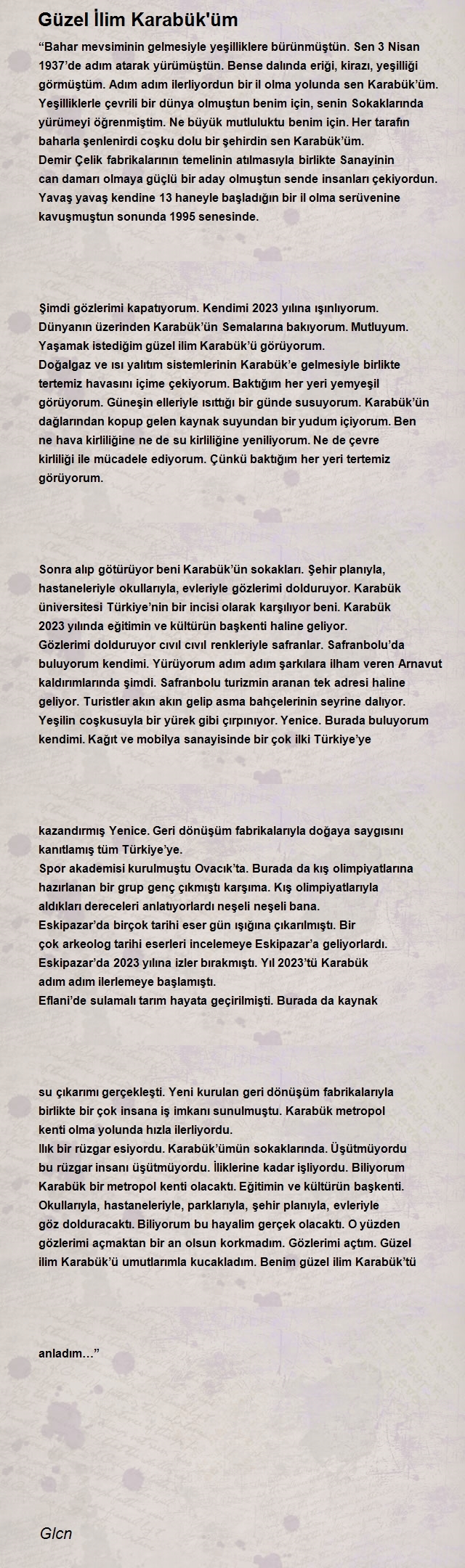 Güzel İlim Karabük'üm

“Bahar mevsiminin gelmesiyle yeşilliklere bürünmüştün. Sen 3 Nisan 1937’de adım atarak yürümüştün. Bense dalında eriği, kirazı, yeşilliği görmüştüm. Adım adım ilerliyordun bir il olma yolunda sen Karabük’üm. Yeşilliklerle çevrili bir dünya olmuştun benim için, senin Sokaklarında yürümeyi öğrenmiştim. Ne büyük mutluluktu benim için. Her tarafın baharla şenlenirdi coşku dolu bir şehirdin sen Karabük’üm.
Demir Çelik fabrikalarının temelinin atılmasıyla birlikte Sanayinin can damarı olmaya güçlü bir aday olmuştun sende insanları çekiyordun. Yavaş yavaş kendine 13 haneyle başladığın bir il olma serüvenine kavuşmuştun sonunda 1995 senesinde.

Şimdi gözlerimi kapatıyorum. Kendimi 2023 yılına ışınlıyorum. Dünyanın üzerinden Karabük’ün Semalarına bakıyorum. Mutluyum. Yaşamak istediğim güzel ilim Karabük’ü görüyorum.
Doğalgaz ve ısı yalıtım sistemlerinin Karabük’e gelmesiyle birlikte tertemiz havasını içime çekiyorum. Baktığım her yeri yemyeşil görüyorum. Güneşin elleriyle ısıttığı bir günde susuyorum. Karabük’ün dağlarından kopup gelen kaynak suyundan bir yudum içiyorum. Ben ne hava kirliliğine ne de su kirliliğine yeniliyorum. Ne de çevre kirliliği ile mücadele ediyorum. Çünkü baktığım her yeri tertemiz görüyorum.

Sonra alıp götürüyor beni Karabük’ün sokakları. Şehir planıyla, hastaneleriyle okullarıyla, evleriyle gözlerimi dolduruyor. Karabük üniversitesi Türkiye’nin bir incisi olarak karşılıyor beni. Karabük 2023 yılında eğitimin ve kültürün başkenti haline geliyor.
Gözlerimi dolduruyor cıvıl cıvıl renkleriyle safranlar. Safranbolu’da buluyorum kendimi. Yürüyorum adım adım şarkılara ilham veren Arnavut kaldırımlarında şimdi. Safranbolu turizmin aranan tek adresi haline geliyor. Turistler akın akın gelip asma bahçelerinin seyrine dalıyor. Yeşilin coşkusuyla bir yürek gibi çırpınıyor. Yenice. Burada buluyorum kendimi. Kağıt ve mobilya sanayisinde bir çok ilki Türkiye’ye

kazandırmış Yenice. Geri dönüşüm fabrikalarıyla doğaya saygısını kanıtlamış tüm Türkiye’ye.
Spor akademisi kurulmuştu Ovacık’ta. Burada da kış olimpiyatlarına hazırlanan bir grup genç çıkmıştı karşıma. Kış olimpiyatlarıyla aldıkları dereceleri anlatıyorlardı neşeli neşeli bana.
Eskipazar’da birçok tarihi eser gün ışığına çıkarılmıştı. Bir çok arkeolog tarihi eserleri incelemeye Eskipazar’a geliyorlardı. Eskipazar’da 2023 yılına izler bırakmıştı. Yıl 2023’tü Karabük adım adım ilerlemeye başlamıştı.
Eflani’de sulamalı tarım hayata geçirilmişti. Burada da kaynak

su çıkarımı gerçekleşti. Yeni kurulan geri dönüşüm fabrikalarıyla birlikte bir çok insana iş imkanı sunulmuştu. Karabük metropol kenti olma yolunda hızla ilerliyordu.
Ilık bir rüzgar esiyordu. Karabük’ümün sokaklarında. Üşütmüyordu bu rüzgar insanı üşütmüyordu. İliklerine kadar işliyordu. Biliyorum Karabük bir metropol kenti olacaktı. Eğitimin ve kültürün başkenti. Okullarıyla, hastaneleriyle, parklarıyla, şehir planıyla, evleriyle göz dolduracaktı. Biliyorum bu hayalim gerçek olacaktı. O yüzden gözlerimi açmaktan bir an olsun korkmadım. Gözlerimi açtım. Güzel ilim Karabük’ü umutlarımla kucakladım. Benim güzel ilim Karabük’tü

anladım…”

Glcn